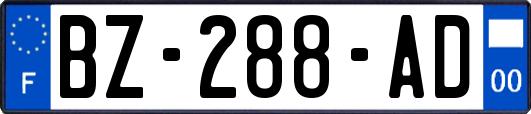 F
BZ-288-AD
00